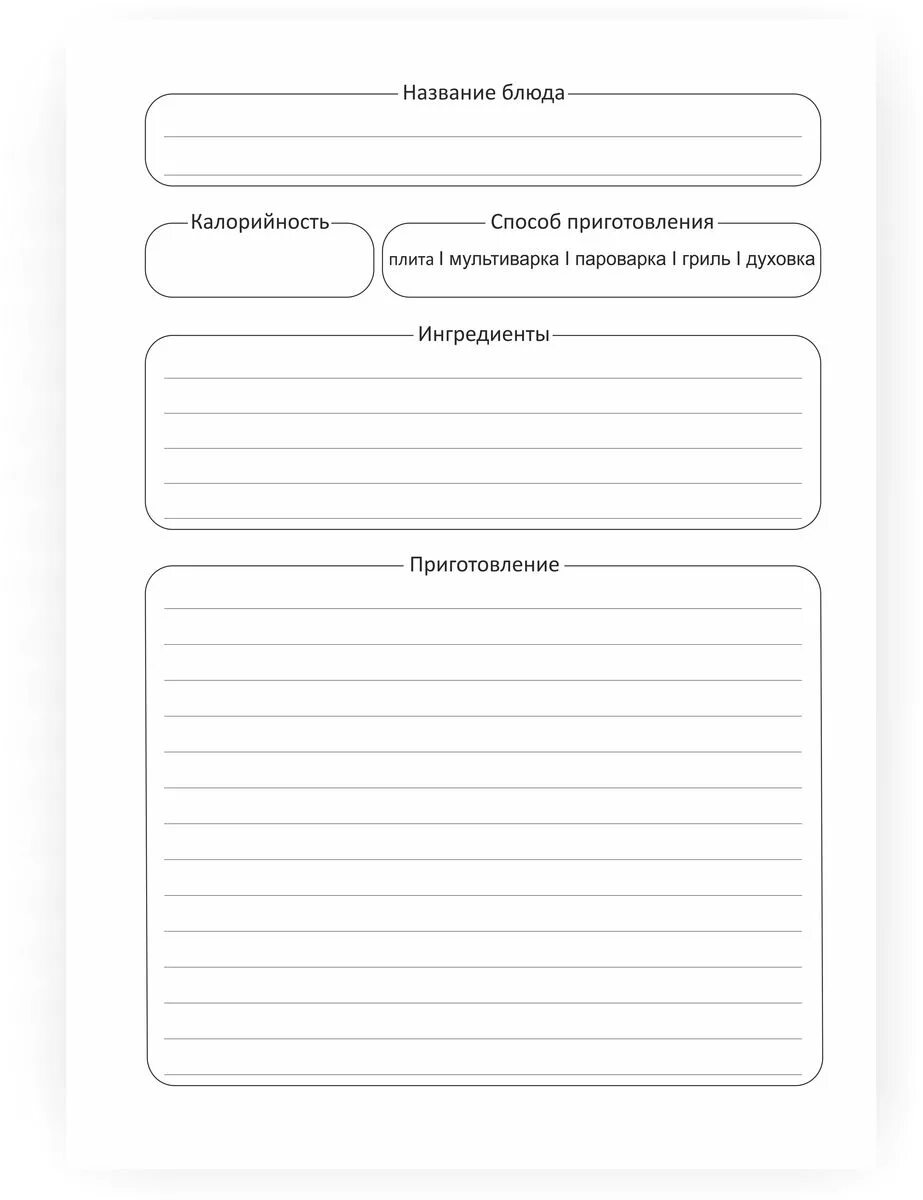 Название блюда

Калорийность

Способ приготовления

плита I мультиварка I пароварка I гриль I духовка

Ингредиенты

Приготовление